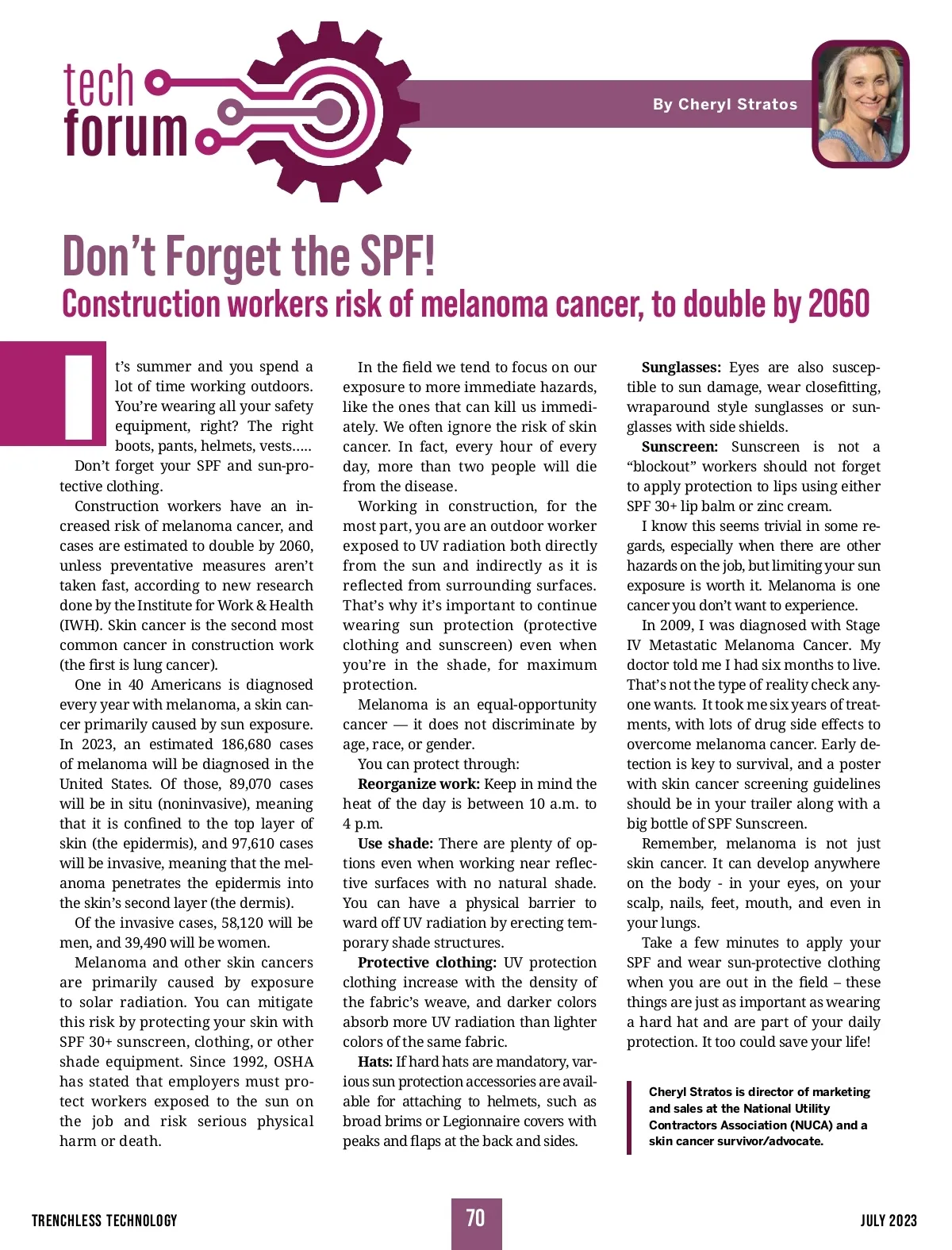 tech forum

By Cheryl Stratos

Don't Forget the SPF!

Construction workers risk of melanoma cancer, to double by 2060

It's summer and you spend a lot of time working outdoors. You're wearing all your safety equipment, right? The right boots, pants, helmets, vests.....

Don't forget your SPF and sun-protective clothing.

Construction workers have an increased risk of melanoma cancer, and cases are estimated to double by 2060, unless preventative measures aren't taken fast, according to new research done by the Institute for Work & Health (IWH). Skin cancer is the second most common cancer in construction work (the first is lung cancer).

One in 40 Americans is diagnosed every year with melanoma, a skin cancer primarily caused by sun exposure. In 2023, an estimated 186,680 cases of melanoma will be diagnosed in the United States. Of those, 89,070 cases will be in situ (noninvasive), meaning that it is confined to the top layer of skin (the epidermis), and 97,610 cases will be invasive, meaning that the melanoma penetrates the epidermis into the skin's second layer (the dermis).

Of the invasive cases, 58,120 will be men, and 39,490 will be women.

Melanoma and other skin cancers are primarily caused by exposure to solar radiation. You can mitigate this risk by protecting your skin with SPF 30+ sunscreen, clothing, or other shade equipment. Since 1992, OSHA has stated that employers must protect workers exposed to the sun on the job and risk serious physical harm or death.

In the field we tend to focus on our exposure to more immediate hazards, like the ones that can kill us immediately. We often ignore the risk of skin cancer. In fact, every hour of every day, more than two people will die from the disease.

Working in construction, for the most part, you are an outdoor worker exposed to UV radiation both directly from the sun and indirectly as it is reflected from surrounding surfaces. That's why it's important to continue wearing sun protection (protective clothing and sunscreen) even when you're in the shade, for maximum protection.

Melanoma is an equal-opportunity cancer — it does not discriminate by age, race, or gender.

You can protect through:

Reorganize work: Keep in mind the heat of the day is between 10 a.m. to 4 p.m.

Use shade: There are plenty of options even when working near reflective surfaces with no natural shade. You can have a physical barrier to ward off UV radiation by erecting temporary shade structures.

Protective clothing: UV protection clothing increase with the density of the fabric's weave, and darker colors absorb more UV radiation than lighter colors of the same fabric.

Hats: If hard hats are mandatory, various sun protection accessories are available for attaching to helmets, such as broad brims or Legionnaire covers with peaks and flaps at the back and sides.

Sunglasses: Eyes are also susceptible to sun damage, wear closefitting, wraparound style sunglasses or sunglasses with side shields.

Sunscreen: Sunscreen is not a "blockout" workers should not forget to apply protection to lips using either SPF 30+ lip balm or zinc cream.

I know this seems trivial in some regards, especially when there are other hazards on the job, but limiting your sun exposure is worth it. Melanoma is one cancer you don't want to experience.

In 2009, I was diagnosed with Stage IV Metastatic Melanoma Cancer. My doctor told me I had six months to live. That's not the type of reality check anyone wants. It took me six years of treatments, with lots of drug side effects to overcome melanoma cancer. Early detection is key to survival, and a poster with skin cancer screening guidelines should be in your trailer along with a big bottle of SPF Sunscreen.

Remember, melanoma is not just skin cancer. It can develop anywhere on the body - in your eyes, on your scalp, nails, feet, mouth, and even in your lungs.

Take a few minutes to apply your SPF and wear sun-protective clothing when you are out in the field – these things are just as important as wearing a hard hat and are part of your daily protection. It too could save your life!

Cheryl Stratos is director of marketing and sales at the National Utility Contractors Association (NUCA) and a skin cancer survivor/advocate.

TRENCHLESS TECHNOLOGY 70 JULY 2023